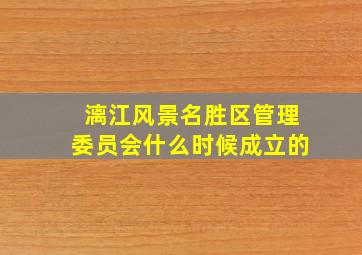 漓江风景名胜区管理委员会什么时候成立的